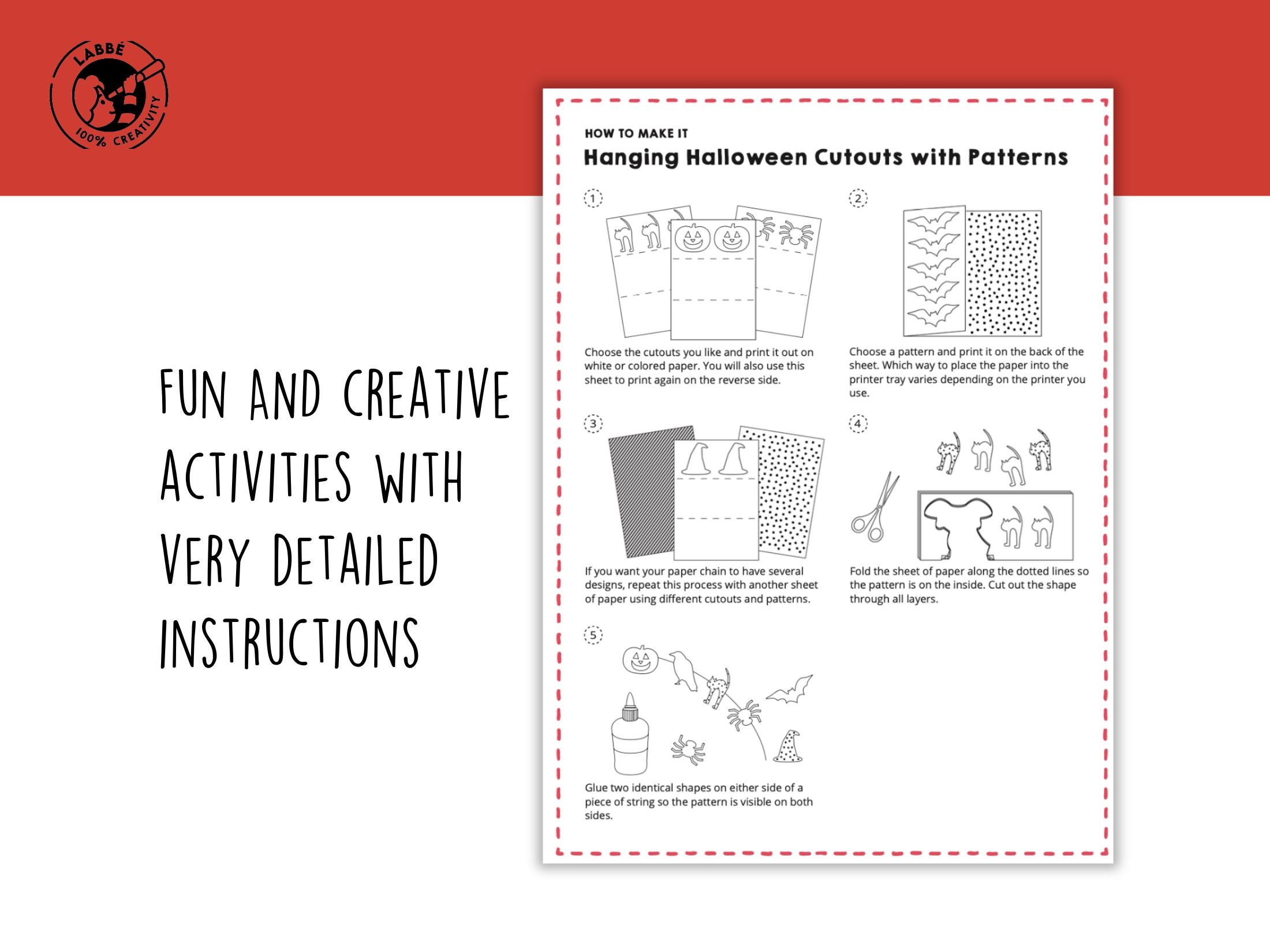 LABBÉ
100% CREATIVITY

FUN AND CREATIVE ACTIVITIES WITH VERY DETAILED INSTRUCTIONS

HOW TO MAKE IT

Hanging Halloween Cutouts with Patterns

1

Choose the cutouts you like and print it out on white or colored paper. You will also use this sheet to print again on the reverse side.

2

Choose a pattern and print it on the back of the sheet. Which way to place the paper into the printer tray varies depending on the printer you use.

3

If you want your paper chain to have several designs, repeat this process with another sheet of paper using different cutouts and patterns.

4

Fold the sheet of paper along the dotted lines so the pattern is on the inside. Cut out the shape through all layers.

5

Glue two identical shapes on either side of a piece of string so the pattern is visible on both sides.